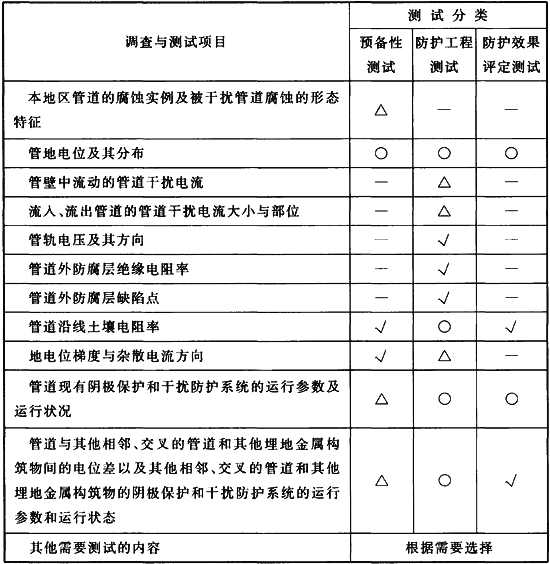 | 调查与测试项目 | 测试分类 | | |
|---|---|---|---|
| | 预备性测试 | 防护工程测试 | 防护效果评定测试 |
| 本地区管道的腐蚀实例及被干扰管道腐蚀的形态特征 | △ | — | — |
| 管地电位及其分布 | ○ | ○ | ○ |
| 管壁中流动的管道干扰电流 | — | △ | — |
| 流入、流出管道的管道干扰电流大小与部位 | — | △ | — |
| 管轨电压及其方向 | — | √ | — |
| 管道外防腐层绝缘电阻率 | — | √ | — |
| 管道外防腐层缺陷点 | — | √ | — |
| 管道沿线土壤电阻率 | √ | ○ | √ |
| 地电位梯度与杂散电流方向 | √ | △ | — |
| 管道现有阴极保护和干扰防护系统的运行参数及运行状况 | △ | ○ | ○ |
| 管道与其他相邻、交叉的管道和其他埋地金属构筑物间的电位差以及其他相邻、交叉的管道和其他埋地金属构筑物的阴极保护和干扰防护系统的运行参数和运行状态 | △ | ○ | √ |
| 其他需要测试的内容 | 根据需要选择 | | |